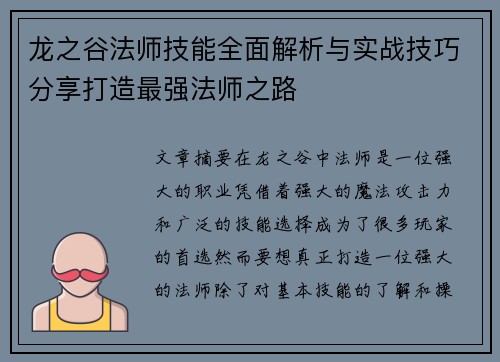 龙之谷法师技能全面解析与实战技巧分享打造最强法师之路

文章摘要在龙之谷中法师是一位强大的职业凭借着强大的魔法攻击力和广泛的技能选择成为了很多玩家的首选然而要想真正打造一位强大的法师除了对基本技能的了解和操